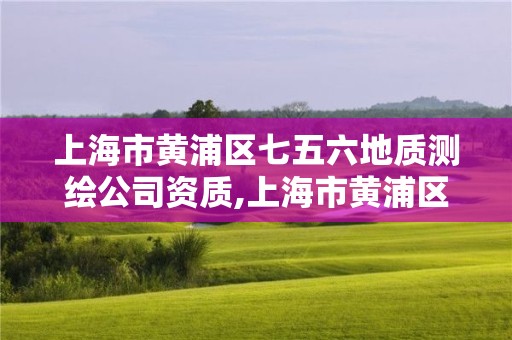 上海市黄浦区七五六地质测绘公司资质,上海市黄浦区